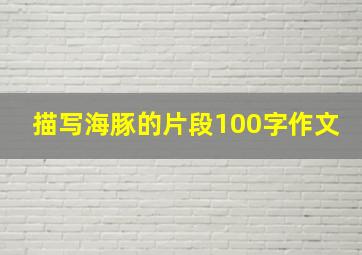 描写海豚的片段100字作文